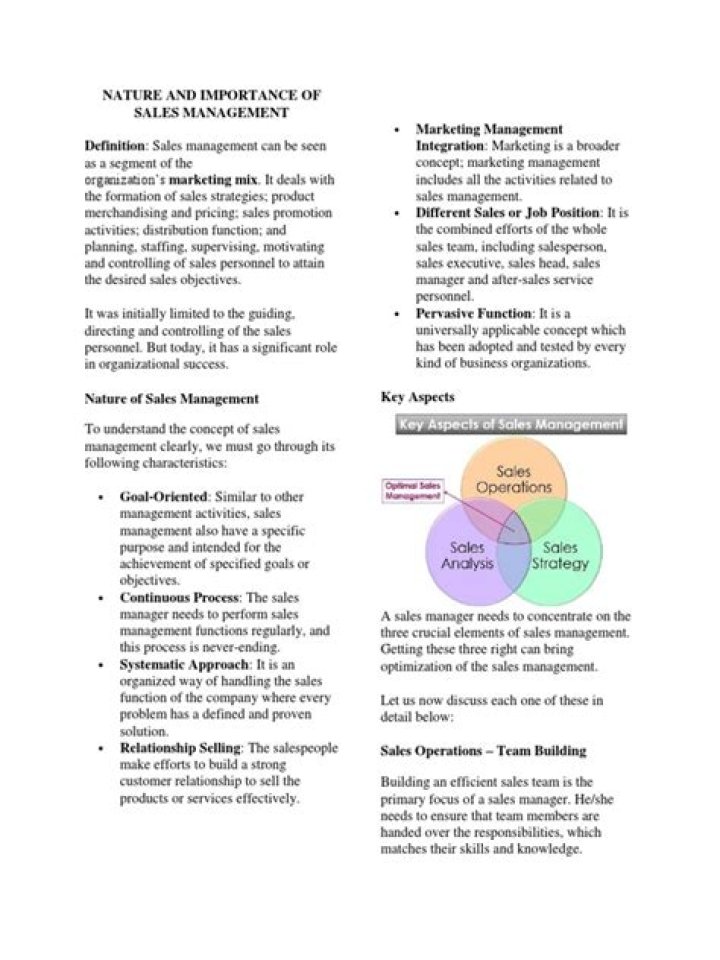 NATURE AND IMPORTANCE OF
SALES MANAGEMENT

Definition: Sales management can be seen as a segment of the organization's marketing mix. It deals with the formation of sales strategies; product merchandising and pricing; sales promotion activities; distribution function; and planning, staffing, supervising, motivating and controlling of sales personnel to attain the desired sales objectives.

It was initially limited to the guiding, directing and controlling of the sales personnel. But today, it has a significant role in organizational success.

Nature of Sales Management

To understand the concept of sales management clearly, we must go through its following characteristics:

• Goal-Oriented: Similar to other management activities, sales management also have a specific purpose and intended for the achievement of specified goals or objectives.
• Continuous Process: The sales manager needs to perform sales management functions regularly, and this process is never-ending.
• Systematic Approach: It is an organized way of handling the sales function of the company where every problem has a defined and proven solution.
• Relationship Selling: The salespeople make efforts to build a strong customer relationship to sell the products or services effectively.
• Marketing Management Integration: Marketing is a broader concept; marketing management includes all the activities related to sales management.
• Different Sales or Job Position: It is the combined efforts of the whole sales team, including salesperson, sales executive, sales head, sales manager and after-sales service personnel.
• Pervasive Function: It is a universally applicable concept which has been adopted and tested by every kind of business organizations.

Key Aspects

Key Aspects of Sales Management

Optimal Sales Management

Sales Operations

Sales Analysis

Sales Strategy

A sales manager needs to concentrate on the three crucial elements of sales management. Getting these three right can bring optimization of the sales management.

Let us now discuss each one of these in detail below:

Sales Operations – Team Building

Building an efficient sales team is the primary focus of a sales manager. He/she needs to ensure that team members are handed over the responsibilities, which matches their skills and knowledge.